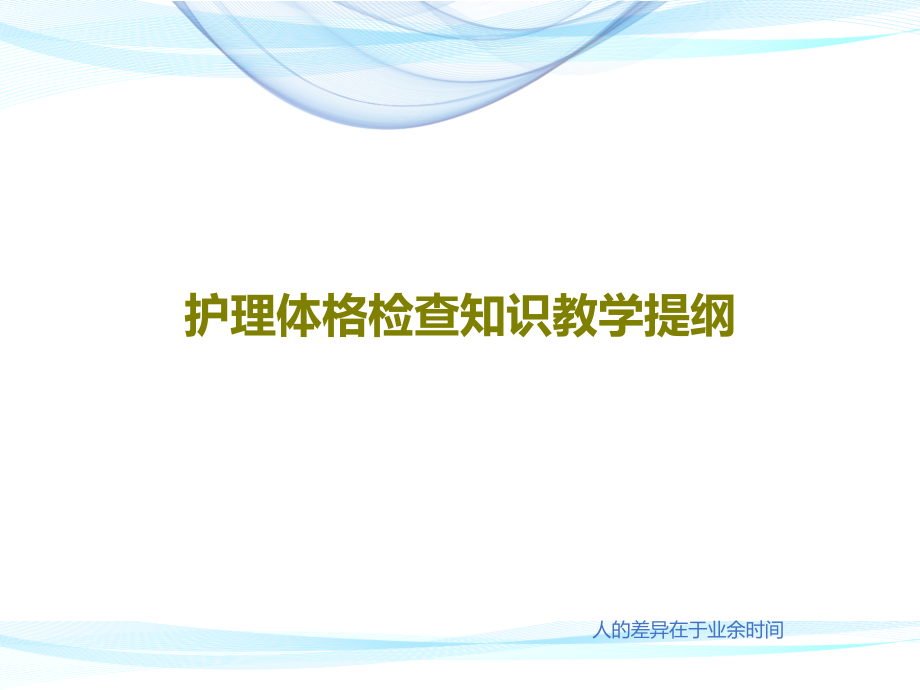 护理体格检查知识教学提纲

人的差异在于业余时间